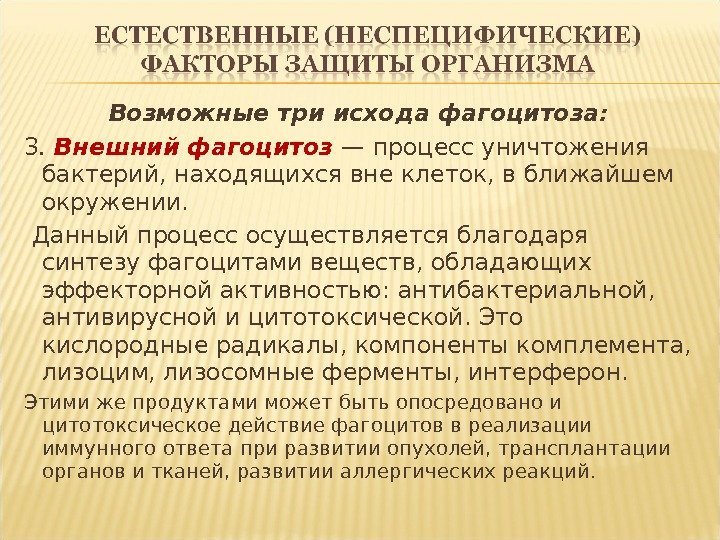 ЕСТЕСТВЕННЫЕ (НЕСПЕЦИФИЧЕСКИЕ) ФАКТОРЫ ЗАЩИТЫ ОРГАНИЗМА

Возможные три исхода фагоцитоза:

3. Внешний фагоцитоз — процесс уничтожения бактерий, находящихся вне клеток, в ближайшем окружении.

Данный процесс осуществляется благодаря синтезу фагоцитами веществ, обладающих эффекторной активностью: антибактериальной, антивирусной и цитотоксической. Это кислородные радикалы, компоненты комплемента, лизоцим, лизосомные ферменты, интерферон.

Этими же продуктами может быть опосредовано и цитотоксическое действие фагоцитов в реализации иммунного ответа при развитии опухолей, трансплантации органов и тканей, развитии аллергических реакций.